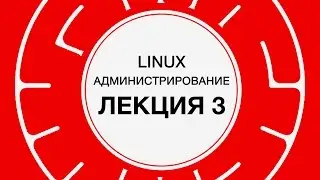 LINUX
АДМИНИСТРИРОВАНИЕ
ЛЕКЦИЯ 3